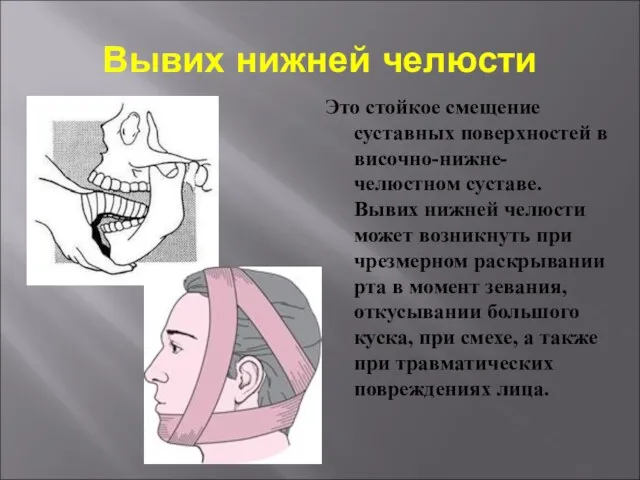 Вывих нижней челюсти

Это стойкое смещение суставных поверхностей в височно-нижне-челюстном суставе. Вывих нижней челюсти может возникнуть при чрезмерном раскрывании рта в момент зевания, откусывании большого куска, при смехе, а также при травматических повреждениях лица.